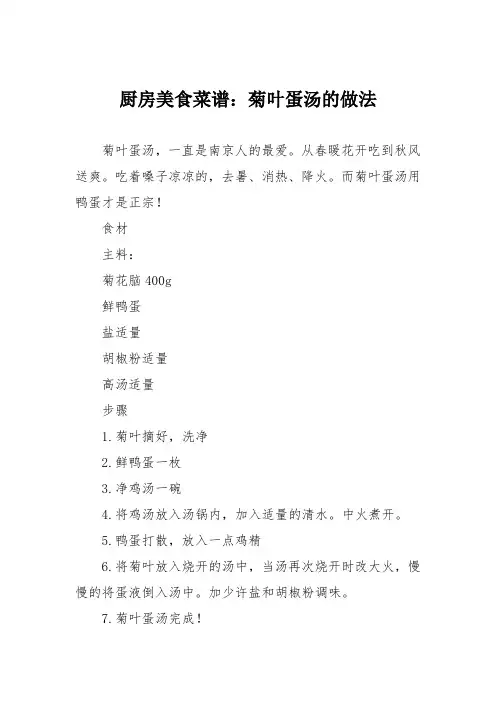 厨房美食菜谱：菊叶蛋汤的做法

菊叶蛋汤，一直是南京人的最爱。从春暖花开吃到秋风送爽。吃着嗓子凉凉的，去暑、消热、降火。而菊叶蛋汤用鸭蛋才是正宗！

食材

主料：

菊花脑 400g

鲜鸭蛋

盐适量

胡椒粉适量

高汤适量

步骤

1. 菊叶摘好，洗净

2. 鲜鸭蛋一枚

3. 净鸡汤一碗

4. 将鸡汤放入汤锅内，加入适量的清水。中火煮开。

5. 鸭蛋打散，放入一点鸡精

6. 将菊叶放入烧开的汤中，当汤再次烧开时改大火，慢慢的将蛋液倒入汤中。加少许盐和胡椒粉调味。

7. 菊叶蛋汤完成！